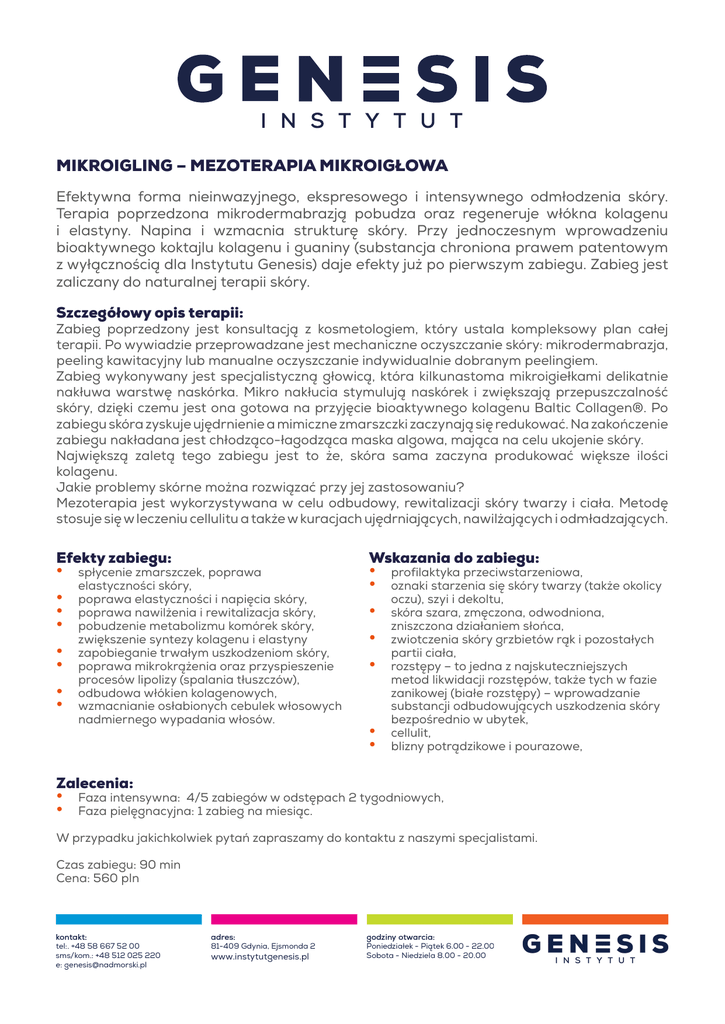 GENESIS
INSTYTUT

MIKROIGLING – MEZOTERAPIA MIKROIGŁOWA

Efektywna forma nieinwazyjnego, ekspresowego i intensywnego odmłodzenia skóry. Terapia poprzedzona mikrodermabrazją pobudza oraz regeneruje włókna kolagenu i elastyny. Napina i wzmacnia strukturę skóry. Przy jednoczesnym wprowadzeniu bioaktywnego koktajlu kolagenu i guaniny (substancja chroniona prawem patentowym z wyłącznością dla Instytutu Genesis) daje efekty już po pierwszym zabiegu. Zabieg jest zaliczany do naturalnej terapii skóry.

Szczegółowy opis terapii:
Zabieg poprzedzony jest konsultacją z kosmetologiem, który ustala kompleksowy plan całej terapii. Po wywiadzie przeprowadzane jest mechaniczne oczyszczanie skóry: mikrodermabrazja, peeling kawitacyjny lub manualne oczyszczanie indywidualnie dobranym peelingiem.
Zabieg wykonywany jest specjalistyczną głowicą, która kilkunastoma mikroigiełkami delikatnie nakłuwa warstwę naskórka. Mikro nakłucia stymulują naskórek i zwiększają przepuszczalność skóry, dzięki czemu jest ona gotowa na przyjęcie bioaktywnego kolagenu Baltic Collagen®. Po zabiegu skóra zyskuje ujędrnienie a mimiczne zmarszczki zaczynają się redukować. Na zakończenie zabiegu nakładana jest chłodząco-łagodząca maska algowa, mająca na celu ukojenie skóry.
Największą zaletą tego zabiegu jest to że, skóra sama zaczyna produkować większe ilości kolagenu.
Jakie problemy skórne można rozwiązać przy jej zastosowaniu?
Mezoterapia jest wykorzystywana w celu odbudowy, rewitalizacji skóry twarzy i ciała. Metodę stosuje się w leczeniu cellulitu a także w kuracjach ujędrniających, nawilżających i odmładzających.

Efekty zabiegu:
• spłycenie zmarszczek, poprawa elastyczności skóry,
• poprawa elastyczności i napięcia skóry,
• poprawa nawilżenia i rewitalizacja skóry,
• pobudzenie metabolizmu komórek skóry, zwiększenie syntezy kolagenu i elastyny
• zapobieganie trwałym uszkodzeniom skóry,
• poprawa mikrokrążenia oraz przyspieszenie procesów lipolizy (spalania tłuszczów),
• odbudowa włókien kolagenowych,
• wzmacnianie osłabionych cebulek włosowych nadmiernego wypadania włosów.

Wskazania do zabiegu:
• profilaktyka przeciwstarzeniowa,
• oznaki starzenia się skóry twarzy (także okolicy oczu), szyi i dekoltu,
• skóra szara, zmęczona, odwodniona, zniszczona działaniem słońca,
• zwiotczenia skóry grzbietów rąk i pozostałych partii ciała,
• rozstępy – to jedna z najskuteczniejszych metod likwidacji rozstępów, także tych w fazie zanikowej (białe rozstępy) – wprowadzanie substancji odbudowujących uszkodzenia skóry bezpośrednio w ubytek,
• cellulit,
• blizny potrądzikowe i pourazowe,

Zalecenia:
• Faza intensywna: 4/5 zabiegów w odstępach 2 tygodniowych,
• Faza pielęgnacyjna: 1 zabieg na miesiąc.

W przypadku jakichkolwiek pytań zapraszamy do kontaktu z naszymi specjalistami.

Czas zabiegu: 90 min
Cena: 560 pln

kontakt:
tel.: +48 58 667 52 00
sms/kom.: +48 512 025 220
e: genesis@nadmorski.pl

adres:
81-409 Gdynia, Ejsmonda 2
www.instytutgenesis.pl

godziny otwarcia:
Poniedziałek - Piątek 6.00 - 22.00
Sobota - Niedziela 8.00 - 20.00

GENESIS
INSTYTUT